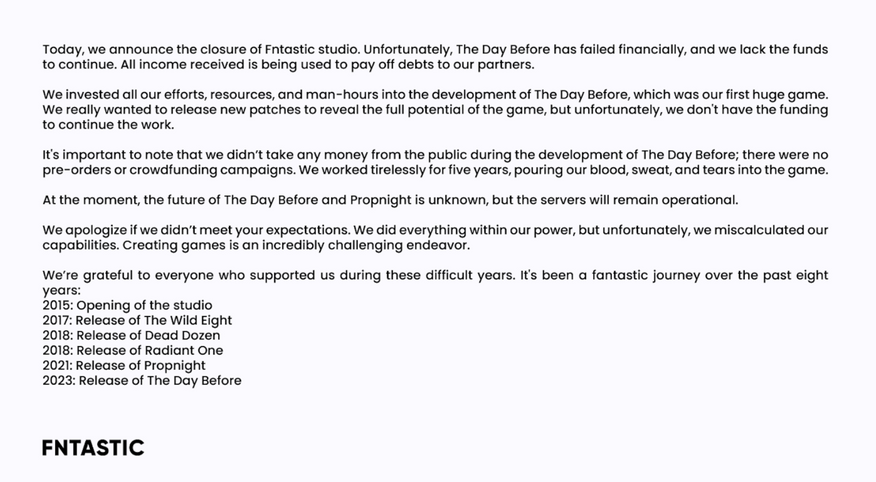 Today, we announce the closure of Fntastic studio. Unfortunately, The Day Before has failed financially, and we lack the funds to continue. All income received is being used to pay off debts to our partners.

We invested all our efforts, resources, and man-hours into the development of The Day Before, which was our first huge game. We really wanted to release new patches to reveal the full potential of the game, but unfortunately, we don't have the funding to continue the work.

It's important to note that we didn't take any money from the public during the development of The Day Before; there were no pre-orders or crowdfunding campaigns. We worked tirelessly for five years, pouring our blood, sweat, and tears into the game.

At the moment, the future of The Day Before and Propnight is unknown, but the servers will remain operational.

We apologize if we didn't meet your expectations. We did everything within our power, but unfortunately, we miscalculated our capabilities. Creating games is an incredibly challenging endeavor.

We're grateful to everyone who supported us during these difficult years. It's been a fantastic journey over the past eight years:
2015: Opening of the studio
2017: Release of The Wild Eight
2018: Release of Dead Dozen
2018: Release of Radiant One
2021: Release of Propnight
2023: Release of The Day Before

FNTASTIC